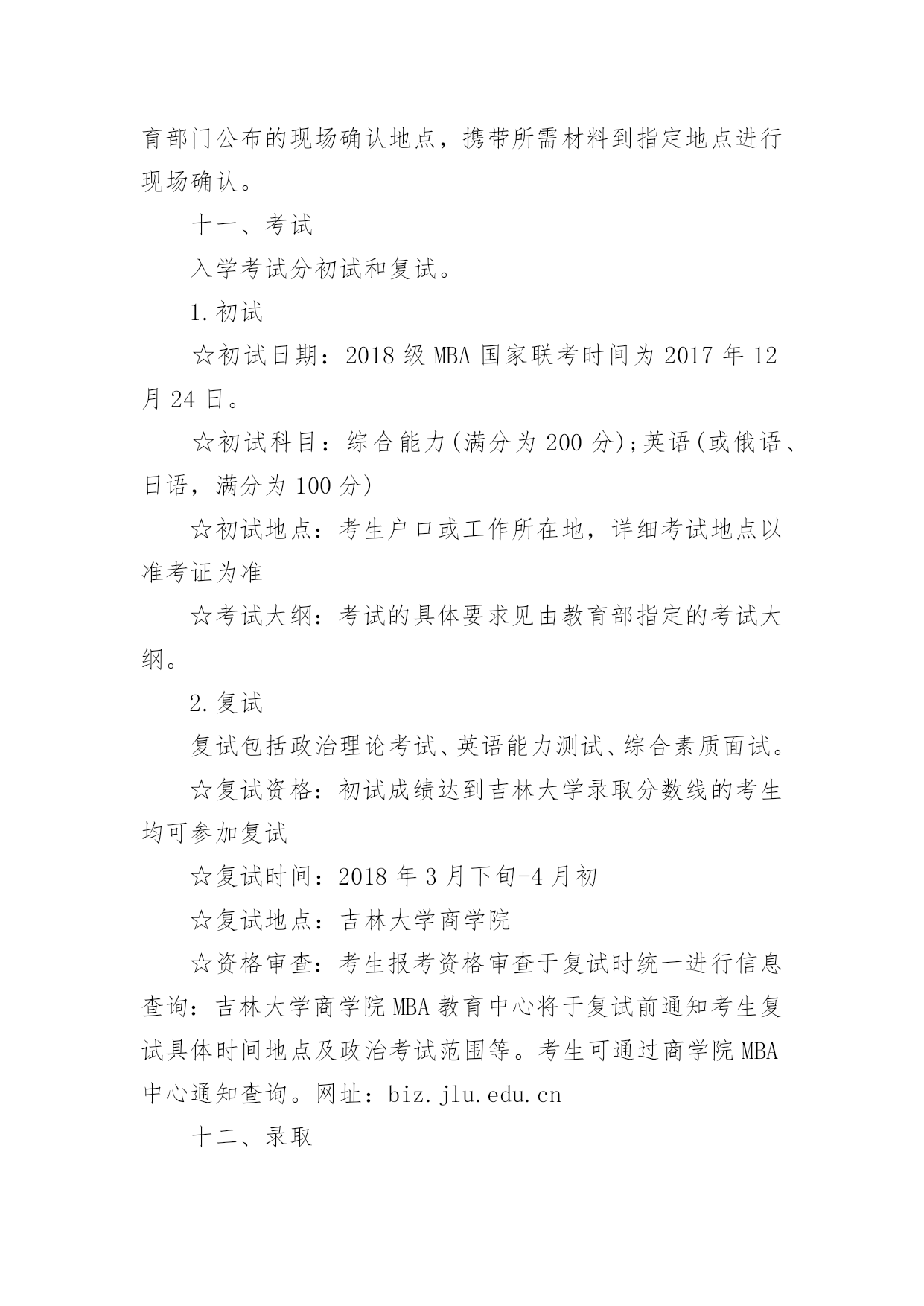 育部门公布的现场确认地点，携带所需材料到指定地点进行现场确认。

十一、考试

入学考试分初试和复试。

1.初试

☆初试日期：2018 级 MBA 国家联考时间为 2017 年 12 月 24 日。

☆初试科目：综合能力(满分为 200 分);英语(或俄语、日语，满分为 100 分)

☆初试地点：考生户口或工作所在地，详细考试地点以准考证为准

☆考试大纲：考试的具体要求见由教育部指定的考试大纲。

2.复试

复试包括政治理论考试、英语能力测试、综合素质面试。

☆复试资格：初试成绩达到吉林大学录取分数线的考生均可参加复试

☆复试时间：2018 年 3 月下旬-4 月初

☆复试地点：吉林大学商学院

☆资格审查：考生报考资格审查于复试时统一进行信息查询：吉林大学商学院 MBA 教育中心将于复试前通知考生复试具体时间地点及政治考试范围等。考生可通过商学院 MBA 中心通知查询。网址：biz.jlu.edu.cn

十二、录取